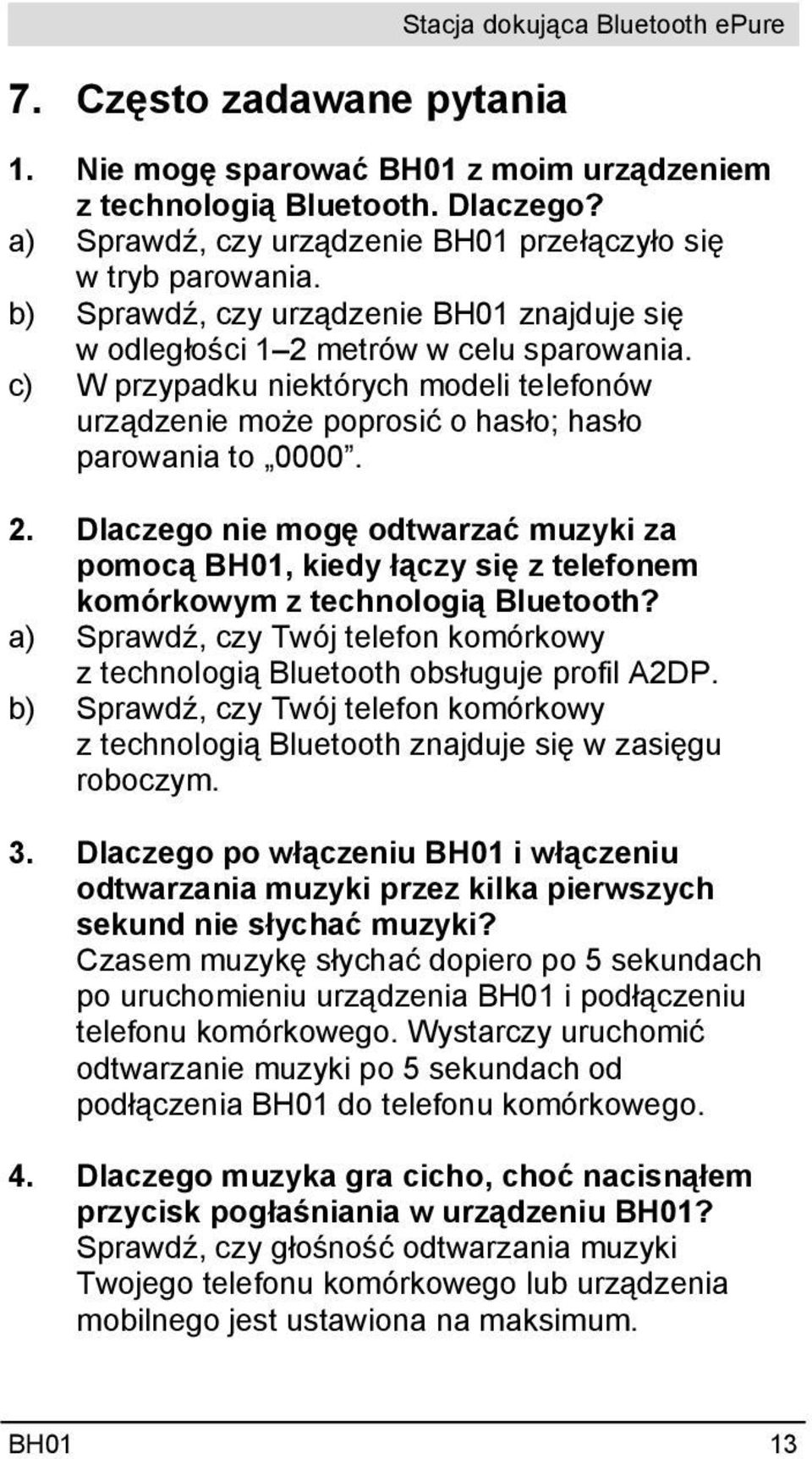 Stacja dokująca Bluetooth ePure

7. Często zadawane pytania

1. Nie mogę sparować BH01 z moim urządzeniem z technologią Bluetooth. Dlaczego?
a) Sprawdź, czy urządzenie BH01 przełączyło się w tryb parowania.
b) Sprawdź, czy urządzenie BH01 znajduje się w odległości 1–2 metrów w celu sparowania.
c) W przypadku niektórych modeli telefonów urządzenie może poprosić o hasło; hasło parowania to „0000”.

2. Dlaczego nie mogę odtwarzać muzyki za pomocą BH01, kiedy łączy się z telefonem komórkowym z technologią Bluetooth?
a) Sprawdź, czy Twój telefon komórkowy z technologią Bluetooth obsługuje profil A2DP.
b) Sprawdź, czy Twój telefon komórkowy z technologią Bluetooth znajduje się w zasięgu roboczym.

3. Dlaczego po włączeniu BH01 i włączeniu odtwarzania muzyki przez kilka pierwszych sekund nie słychać muzyki?
Czasem muzykę słychać dopiero po 5 sekundach po uruchomieniu urządzenia BH01 i podłączeniu telefonu komórkowego. Wystarczy uruchomić odtwarzanie muzyki po 5 sekundach od podłączenia BH01 do telefonu komórkowego.

4. Dlaczego muzyka gra cicho, choć nacisnąłem przycisk pogłaśniania w urządzeniu BH01?
Sprawdź, czy głośność odtwarzania muzyki Twojego telefonu komórkowego lub urządzenia mobilnego jest ustawiona na maksimum.

BH01 13